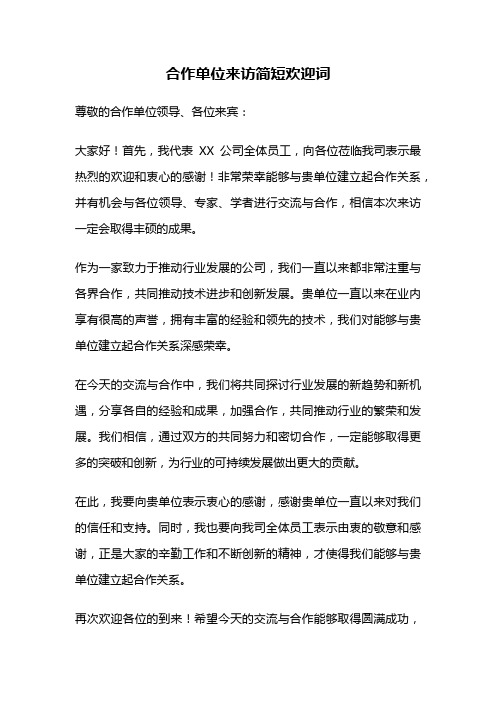 合作单位来访简短欢迎词

尊敬的合作单位领导、各位来宾：

大家好！首先，我代表 XX 公司全体员工，向各位莅临我司表示最热烈的欢迎和衷心的感谢！非常荣幸能够与贵单位建立起合作关系，并有机会与各位领导、专家、学者进行交流与合作，相信本次来访一定会取得丰硕的成果。

作为一家致力于推动行业发展的公司，我们一直以来都非常注重与各界合作，共同推动技术进步和创新发展。贵单位一直以来在业内享有很高的声誉，拥有丰富的经验和领先的技术，我们对能够与贵单位建立起合作关系深感荣幸。

在今天的交流与合作中，我们将共同探讨行业发展的新趋势和新机遇，分享各自的经验和成果，加强合作，共同推动行业的繁荣和发展。我们相信，通过双方的共同努力和密切合作，一定能够取得更多的突破和创新，为行业的可持续发展做出更大的贡献。

在此，我要向贵单位表示衷心的感谢，感谢贵单位一直以来对我们的信任和支持。同时，我也要向我司全体员工表示由衷的敬意和感谢，正是大家的辛勤工作和不断创新的精神，才使得我们能够与贵单位建立起合作关系。

再次欢迎各位的到来！希望今天的交流与合作能够取得圆满成功，